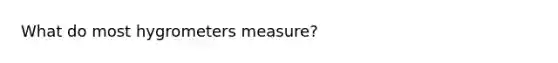 What do most hygrometers measure?